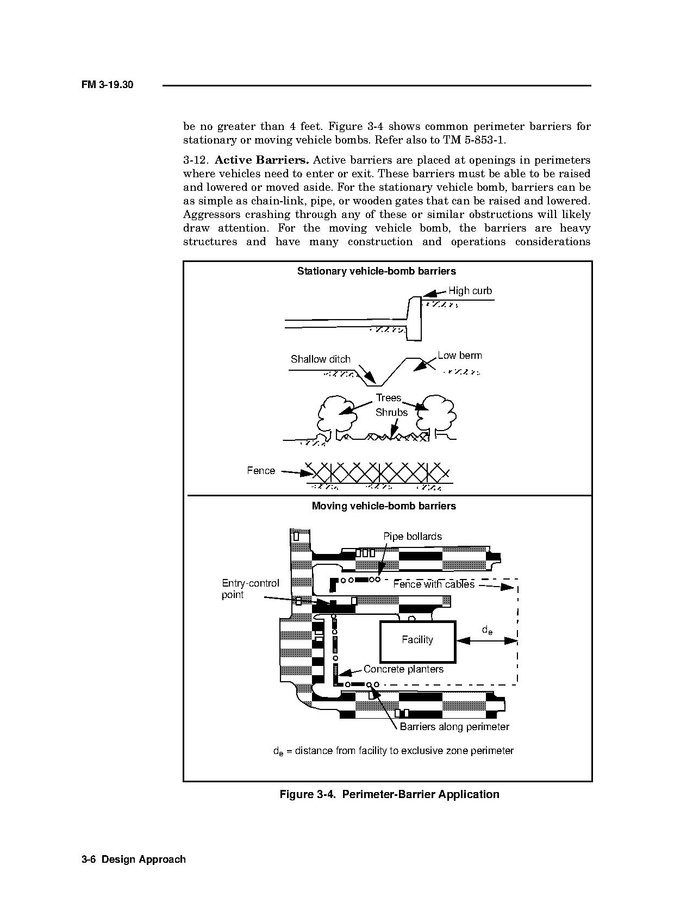 FM 3-19.30

be no greater than 4 feet. Figure 3-4 shows common perimeter barriers for stationary or moving vehicle bombs. Refer also to TM 5-853-1.

3-12. **Active Barriers.** Active barriers are placed at openings in perimeters where vehicles need to enter or exit. These barriers must be able to be raised and lowered or moved aside. For the stationary vehicle bomb, barriers can be as simple as chain-link, pipe, or wooden gates that can be raised and lowered. Aggressors crashing through any of these or similar obstructions will likely draw attention. For the moving vehicle bomb, the barriers are heavy structures and have many construction and operations considerations

Stationary vehicle-bomb barriers

High curb

Shallow ditch

Low berm

Trees

Shrubs

Fence

Moving vehicle-bomb barriers

Pipe bollards

Entry-control point

Fence with cables

Facility

$d_e$

Concrete planters

Barriers along perimeter

$d_e$ = distance from facility to exclusive zone perimeter

Figure 3-4. Perimeter-Barrier Application

3-6 Design Approach